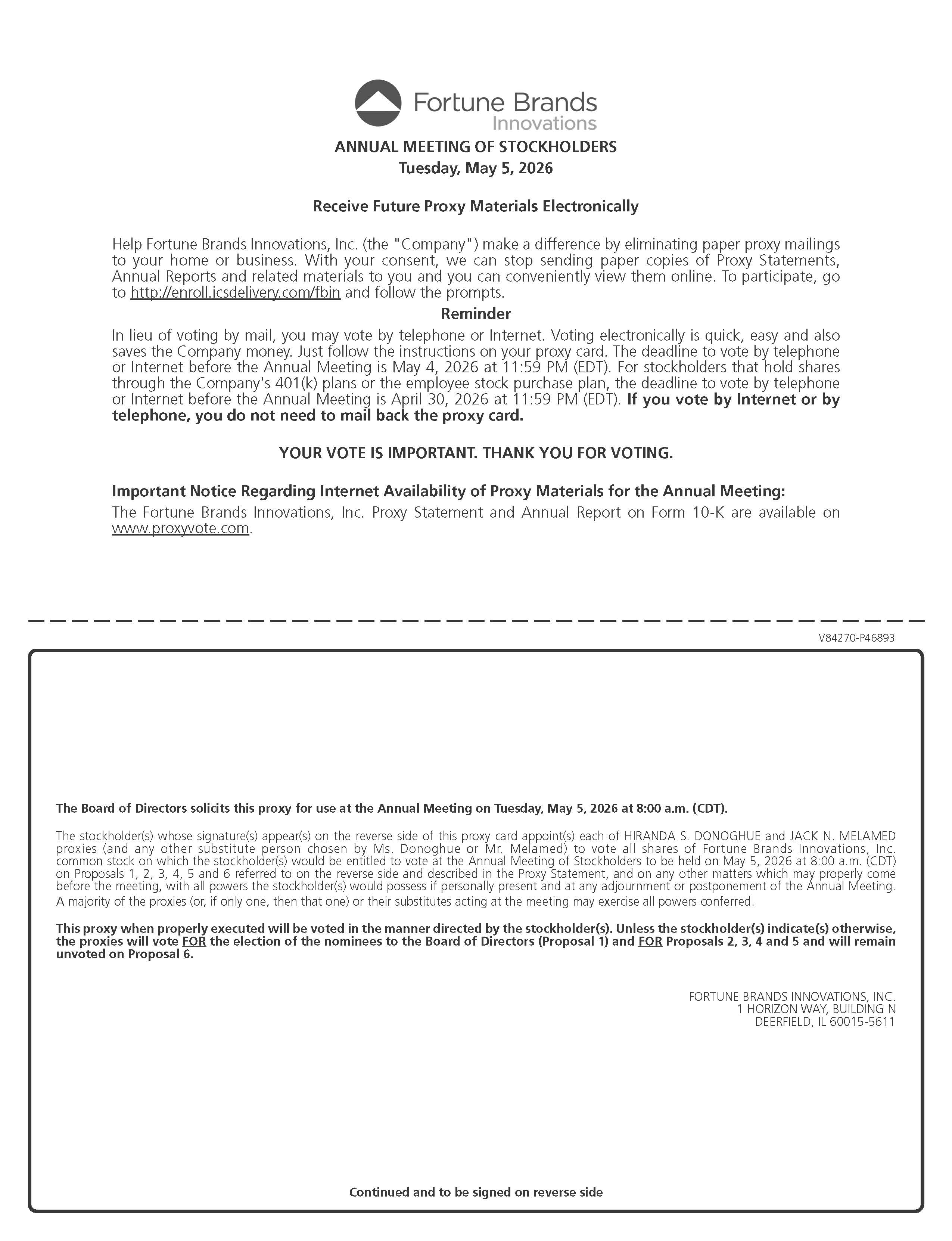 Fortune Brands
Innovations

ANNUAL MEETING OF STOCKHOLDERS
Tuesday, May 5, 2026

Receive Future Proxy Materials Electronically

Help Fortune Brands Innovations, Inc. (the "Company") make a difference by eliminating paper proxy mailings to your home or business. With your consent, we can stop sending paper copies of Proxy Statements, Annual Reports and related materials to you and you can conveniently view them online. To participate, go to http://enroll.icsdelivery.com/fbin and follow the prompts.

Reminder

In lieu of voting by mail, you may vote by telephone or Internet. Voting electronically is quick, easy and also saves the Company money. Just follow the instructions on your proxy card. The deadline to vote by telephone or Internet before the Annual Meeting is May 4, 2026 at 11:59 PM (EDT). For stockholders that hold shares through the Company's 401(k) plans or the employee stock purchase plan, the deadline to vote by telephone or Internet before the Annual Meeting is April 30, 2026 at 11:59 PM (EDT). If you vote by Internet or by telephone, you do not need to mail back the proxy card.

YOUR VOTE IS IMPORTANT. THANK YOU FOR VOTING.

Important Notice Regarding Internet Availability of Proxy Materials for the Annual Meeting:
The Fortune Brands Innovations, Inc. Proxy Statement and Annual Report on Form 10-K are available on www.proxyvote.com.

V84270-P46893

The Board of Directors solicits this proxy for use at the Annual Meeting on Tuesday, May 5, 2026 at 8:00 a.m. (CDT).

The stockholder(s) whose signature(s) appear(s) on the reverse side of this proxy card appoint(s) each of HIRANDA S. DONOGHUE and JACK N. MELAMED proxies (and any other substitute person chosen by Ms. Donoghue or Mr. Melamed) to vote all shares of Fortune Brands Innovations, Inc. common stock on which the stockholder(s) would be entitled to vote at the Annual Meeting of Stockholders to be held on May 5, 2026 at 8:00 a.m. (CDT) on Proposals 1, 2, 3, 4, 5 and 6 referred to on the reverse side and described in the Proxy Statement, and on any other matters which may properly come before the meeting, with all powers the stockholder(s) would possess if personally present and at any adjournment or postponement of the Annual Meeting. A majority of the proxies (or, if only one, then that one) or their substitutes acting at the meeting may exercise all powers conferred.

This proxy when properly executed will be voted in the manner directed by the stockholder(s). Unless the stockholder(s) indicate(s) otherwise, the proxies will vote FOR the election of the nominees to the Board of Directors (Proposal 1) and FOR Proposals 2, 3, 4 and 5 and will remain unvoted on Proposal 6.

FORTUNE BRANDS INNOVATIONS, INC.
1 HORIZON WAY, BUILDING N
DEERFIELD, IL 60015-5611

Continued and to be signed on reverse side